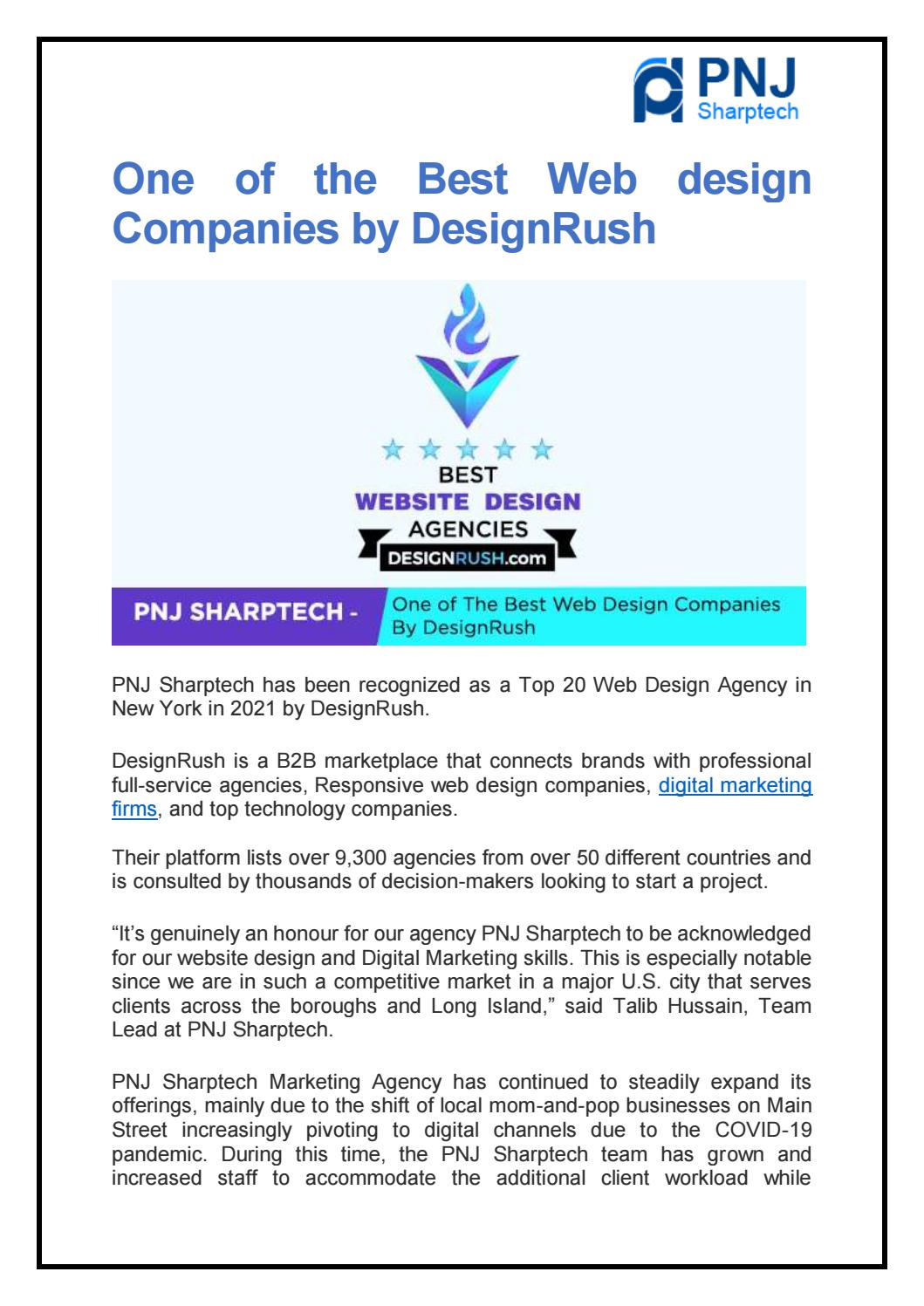 PNJ Sharptech

One of the Best Web design Companies by DesignRush

BEST
WEBSITE DESIGN
AGENCIES
DESIGNRUSH.com

PNJ SHARPTECH - One of The Best Web Design Companies By DesignRush

PNJ Sharptech has been recognized as a Top 20 Web Design Agency in New York in 2021 by DesignRush.

DesignRush is a B2B marketplace that connects brands with professional full-service agencies, Responsive web design companies, digital marketing firms, and top technology companies.

Their platform lists over 9,300 agencies from over 50 different countries and is consulted by thousands of decision-makers looking to start a project.

“It’s genuinely an honour for our agency PNJ Sharptech to be acknowledged for our website design and Digital Marketing skills. This is especially notable since we are in such a competitive market in a major U.S. city that serves clients across the boroughs and Long Island,” said Talib Hussain, Team Lead at PNJ Sharptech.

PNJ Sharptech Marketing Agency has continued to steadily expand its offerings, mainly due to the shift of local mom-and-pop businesses on Main Street increasingly pivoting to digital channels due to the COVID-19 pandemic. During this time, the PNJ Sharptech team has grown and increased staff to accommodate the additional client workload while